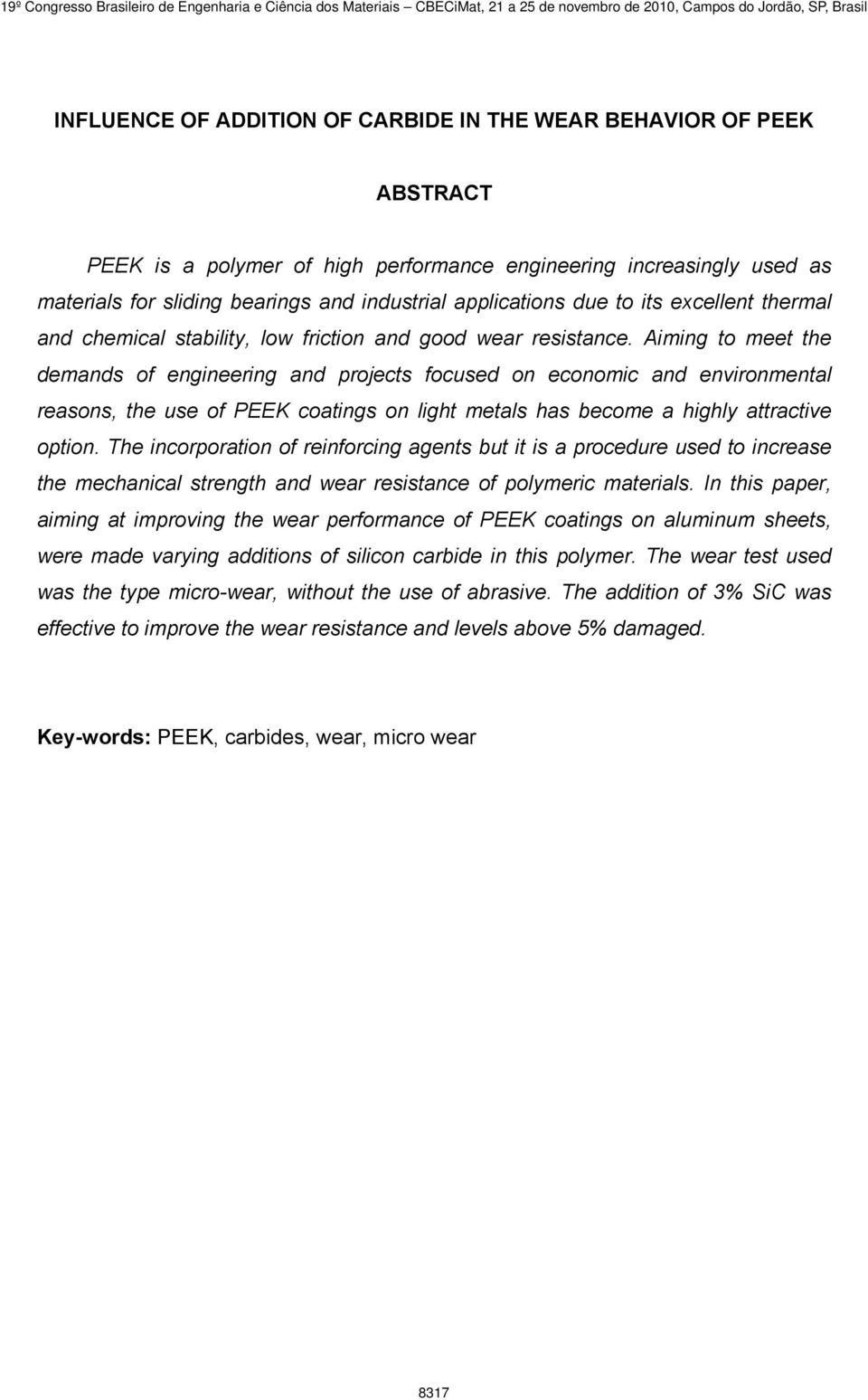 19º Congresso Brasileiro de Engenharia e Ciência dos Materiais – CBECiMat, 21 a 25 de novembro de 2010, Campos do Jordão, SP, Brasil

INFLUENCE OF ADDITION OF CARBIDE IN THE WEAR BEHAVIOR OF PEEK

ABSTRACT

PEEK is a polymer of high performance engineering increasingly used as materials for sliding bearings and industrial applications due to its excellent thermal and chemical stability, low friction and good wear resistance. Aiming to meet the demands of engineering and projects focused on economic and environmental reasons, the use of PEEK coatings on light metals has become a highly attractive option. The incorporation of reinforcing agents but it is a procedure used to increase the mechanical strength and wear resistance of polymeric materials. In this paper, aiming at improving the wear performance of PEEK coatings on aluminum sheets, were made varying additions of silicon carbide in this polymer. The wear test used was the type micro-wear, without the use of abrasive. The addition of 3% SiC was effective to improve the wear resistance and levels above 5% damaged.

Key-words: PEEK, carbides, wear, micro wear

8317